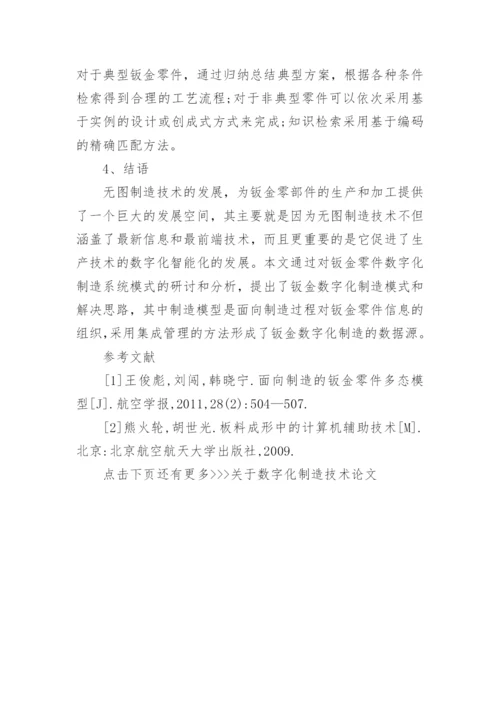 对于典型钣金零件，通过归纳总结典型方案，根据各种条件检索得到合理的工艺流程;对于非典型零件可以依次采用基于实例的设计或创成式方式来完成;知识检索采用基于编码的精确匹配方法。

4、结语

无图制造技术的发展，为钣金零部件的生产和加工提供了一个巨大的发展空间，其主要就是因为无图制造技术不但涵盖了最新信息和最前端技术，而且更重要的是它促进了生产技术的数字化智能化的发展。本文通过对钣金零件数字化制造系统模式的研讨和分析，提出了钣金数字化制造模式和解决思路，其中制造模型是面向制造过程对钣金零件信息的组织,采用集成管理的方法形成了钣金数字化制造的数据源。

参考文献

[1]王俊彪,刘闯,韩晓宁.面向制造的钣金零件多态模型[J].航空学报,2011,28(2):504—507.

[2]熊火轮,胡世光.板料成形中的计算机辅助技术[M].北京:北京航空航天大学出版社,2009.

点击下页还有更多>>>关于数字化制造技术论文